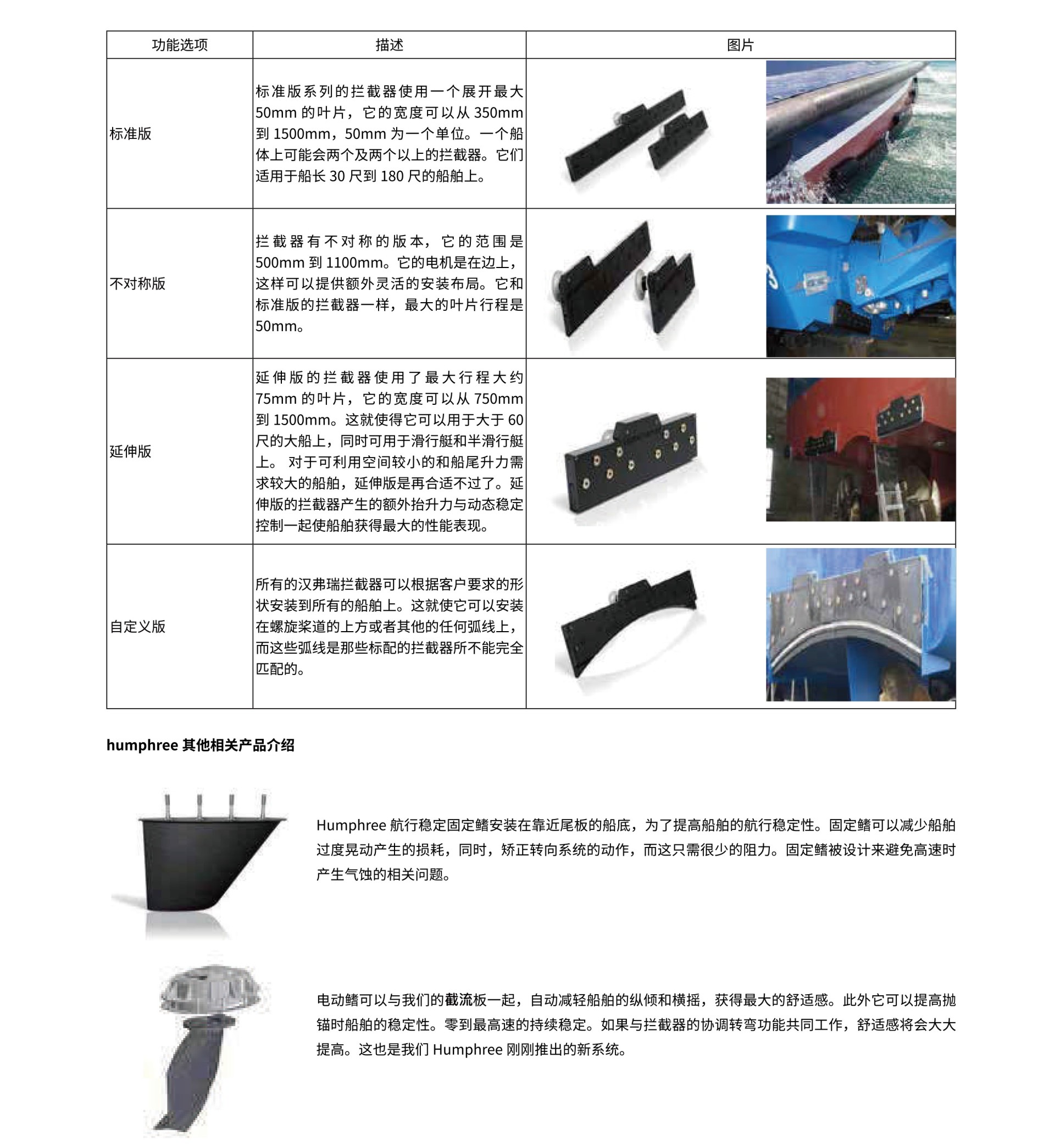 | 功能选项 | 描述 | 图片 |
|---|---|---|
| 标准版 | 标准版系列的拦截器使用一个展开最大 50mm 的叶片，它的宽度可以从 350mm 到 1500mm，50mm 为一个单位。一个船体上可能会两个及两个以上的拦截器。它们适用于船长 30 尺到 180 尺的船舶上。 | |
| 不对称版 | 拦截器有不对称的版本，它的范围是 500mm 到 1100mm。它的电机是在边上，这样可以提供额外灵活的安装布局。它和标准版的拦截器一样，最大的叶片行程是 50mm。 | |
| 延伸版 | 延伸版的拦截器使用了最大行程大约 75mm 的叶片，它的宽度可以从 750mm 到 1500mm。这就使得它可以用于大于 60 尺的大船上，同时可用于滑行艇和半滑行艇上。 对于可利用空间较小的和船尾升力需求较大的船舶，延伸版是再合适不过了。延伸版的拦截器产生的额外抬升力与动态稳定控制一起使船舶获得最大的性能表现。 | |
| 自定义版 | 所有的汉弗瑞拦截器可以根据客户要求的形状安装到所有的船舶上。这就使它可以安装在螺旋桨道的上方或者其他的任何弧线上，而这些弧线是那些标配的拦截器所不能完全匹配的。 | |

humphree 其他相关产品介绍

Humphree 航行稳定固定鳍安装在靠近尾板的船底，为了提高船舶的航行稳定性。固定鳍可以减少船舶过度晃动产生的损耗，同时，矫正转向系统的动作，而这只需很少的阻力。固定鳍被设计来避免高速时产生气蚀的相关问题。

电动鳍可以与我们的截流板一起，自动减轻船舶的纵倾和横摇，获得最大的舒适感。此外它可以提高抛锚时船舶的稳定性。零到最高速的持续稳定。如果与拦截器的协调转弯功能共同工作，舒适感将会大大提高。这也是我们 Humphree 刚刚推出的新系统。